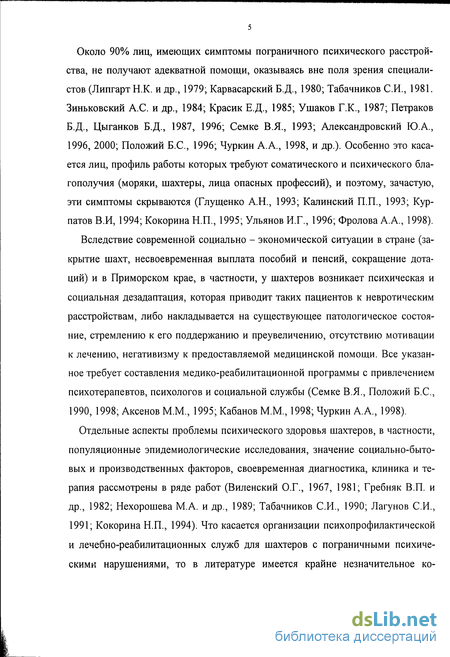 5

Около 90% лиц, имеющих симптомы пограничного психического расстройства, не получают адекватной помощи, оказываясь вне поля зрения специалистов (Липгарт Н.К. и др., 1979; Карвасарский Б.Д., 1980; Табачников С.И., 1981. Зиньковский А.С. и др., 1984; Красик Е.Д., 1985; Ушаков Г.К., 1987; Петраков Б.Д., Цыганков Б.Д., 1987, 1996; Семке В.Я., 1993; Александровский Ю.А., 1996, 2000; Положий Б.С., 1996; Чуркин А.А., 1998, и др.). Особенно это касается лиц, профиль работы которых требуют соматического и психического благополучия (моряки, шахтеры, лица опасных профессий), и поэтому, зачастую, эти симптомы скрываются (Глущенко А.Н., 1993; Калинский П.П., 1993; Курпатов В.И, 1994; Кокорина Н.П., 1995; Ульянов И.Г., 1996; Фролова А.А., 1998).

Вследствие современной социально – экономической ситуации в стране (закрытие шахт, несвоевременная выплата пособий и пенсий, сокращение дотаций) и в Приморском крае, в частности, у шахтеров возникает психическая и социальная дезадаптация, которая приводит таких пациентов к невротическим расстройствам, либо накладывается на существующее патологическое состояние, стремлению к его поддержанию и преувеличению, отсутствию мотивации к лечению, негативизму к предоставляемой медицинской помощи. Все указанное требует составления медико-реабилитационной программы с привлечением психотерапевтов, психологов и социальной службы (Семке В.Я., Положий Б.С., 1990, 1998; Аксенов М.М., 1995; Кабанов М.М., 1998; Чуркин А.А., 1998).

Отдельные аспекты проблемы психического здоровья шахтеров, в частности, популяционные эпидемиологические исследования, значение социально-бытовых и производственных факторов, своевременная диагностика, клиника и терапия рассмотрены в ряде работ (Виленский О.Г., 1967, 1981; Гребняк В.П. и др., 1982; Нехорошева М.А. и др., 1989; Табачников С.И., 1990; Лагунов С.И., 1991; Кокорина Н.П., 1994). Что касается организации психопрофилактической и лечебно-реабилитационных служб для шахтеров с пограничными психическими нарушениями, то в литературе имеется крайне незначительное ко-

dsLib.net
библиотека диссертаций